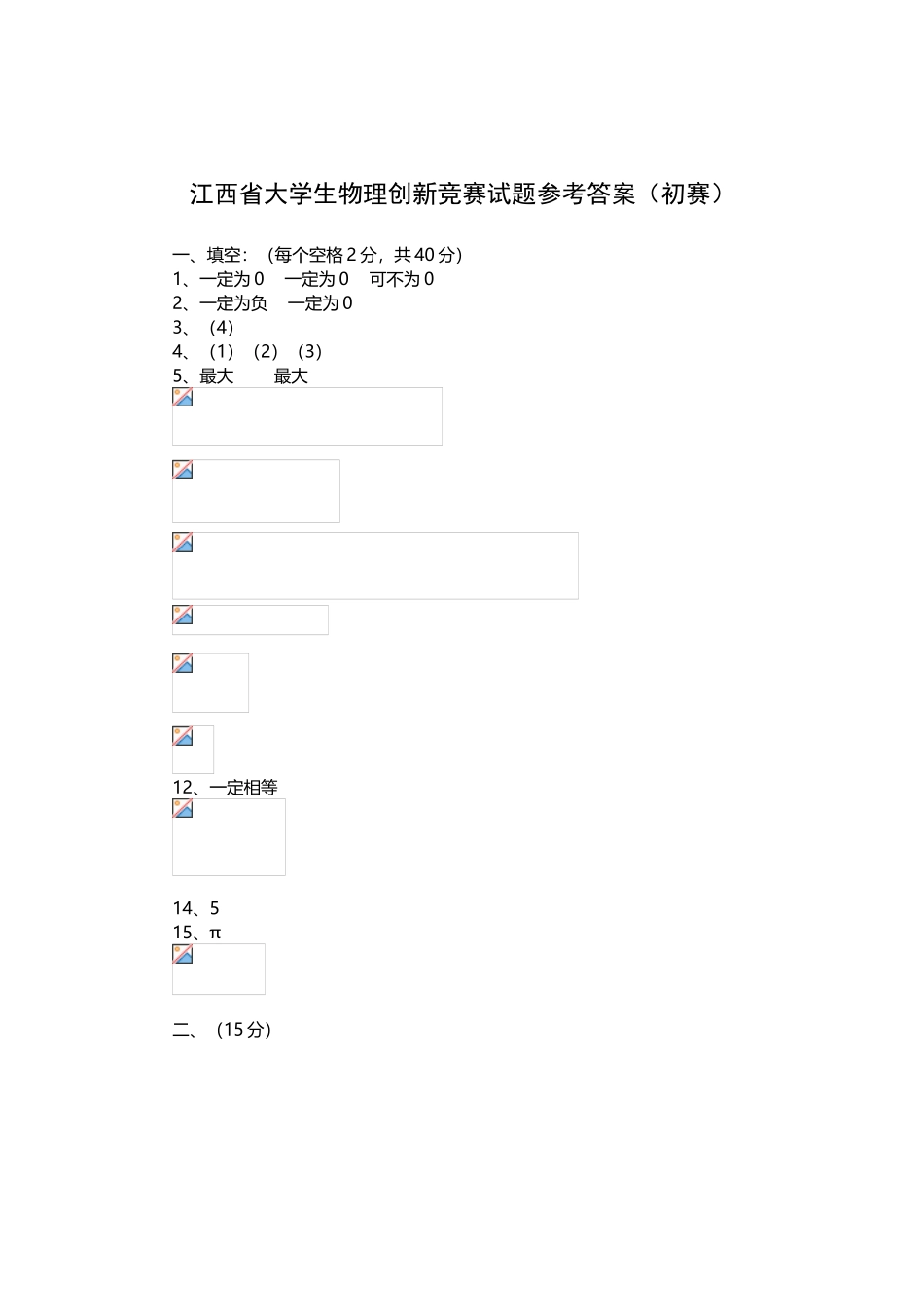 江西省大学生物理创新竞赛试题参考答案（初赛）

一、填空：（每个空格 2 分，共 40 分）
1、一定为 0　一定为 0　可不为 0
2、一定为负　一定为 0
3、（4）
4、（1）（2）（3）
5、最大　　最大

12、一定相等

14、5
15、π

二、（15 分）